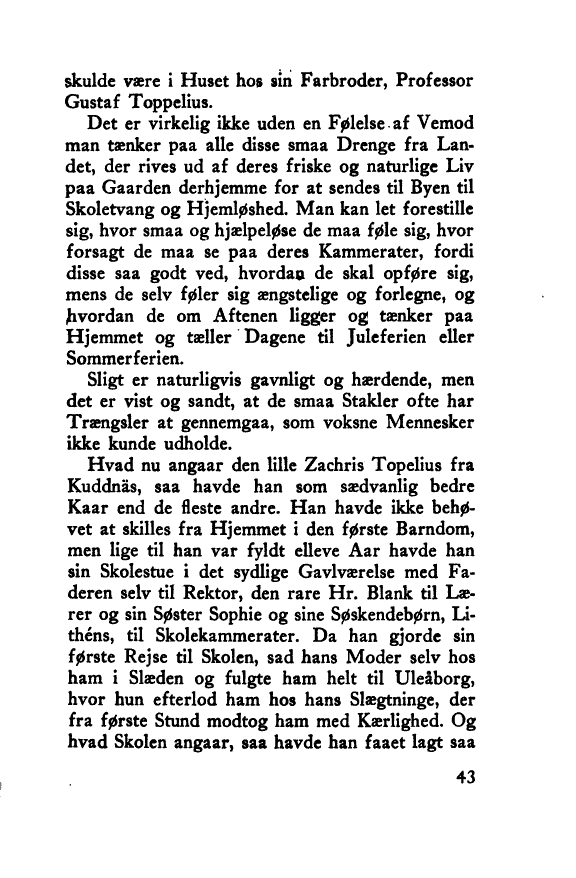 skulde være i Huset hos sin Farbroder, Professor Gustaf Toppelius.

Det er virkelig ikke uden en Følelse af Vemod man tænker paa alle disse smaa Drenge fra Landet, der rives ud af deres friske og naturlige Liv paa Gaarden derhjemme for at sendes til Byen til Skoletvang og Hjemløshed. Man kan let forestille sig, hvor smaa og hjælpeløse de maa føle sig, hvor forsagt de maa se paa deres Kammerater, fordi disse saa godt ved, hvordan de skal opføre sig, mens de selv føler sig ængstelige og forlegne, og hvordan de om Aftenen ligger og tænker paa Hjemmet og tæller Dagene til Juleferien eller Sommerferien.

Sligt er naturligvis gavnligt og hærdende, men det er vist og sandt, at de smaa Stakler ofte har Trængsler at gennemgaa, som voksne Mennesker ikke kunde udholde.

Hvad nu angaar den lille Zachris Topelius fra Kuddnäs, saa havde han som sædvanlig bedre Kaar end de fleste andre. Han havde ikke behøvet at skilles fra Hjemmet i den første Barndom, men lige til han var fyldt elleve Aar havde han sin Skolestue i det sydlige Gavlværelse med Faderen selv til Rektor, den rare Hr. Blank til Lærer og sin Søster Sophie og sine Søskendebørn, Lithéns, til Skolekammerater. Da han gjorde sin første Rejse til Skolen, sad hans Moder selv hos ham i Slæden og fulgte ham helt til Uleåborg, hvor hun efterlod ham hos hans Slægtninge, der fra første Stund modtog ham med Kærlighed. Og hvad Skolen angaar, saa havde han faaet lagt saa

43